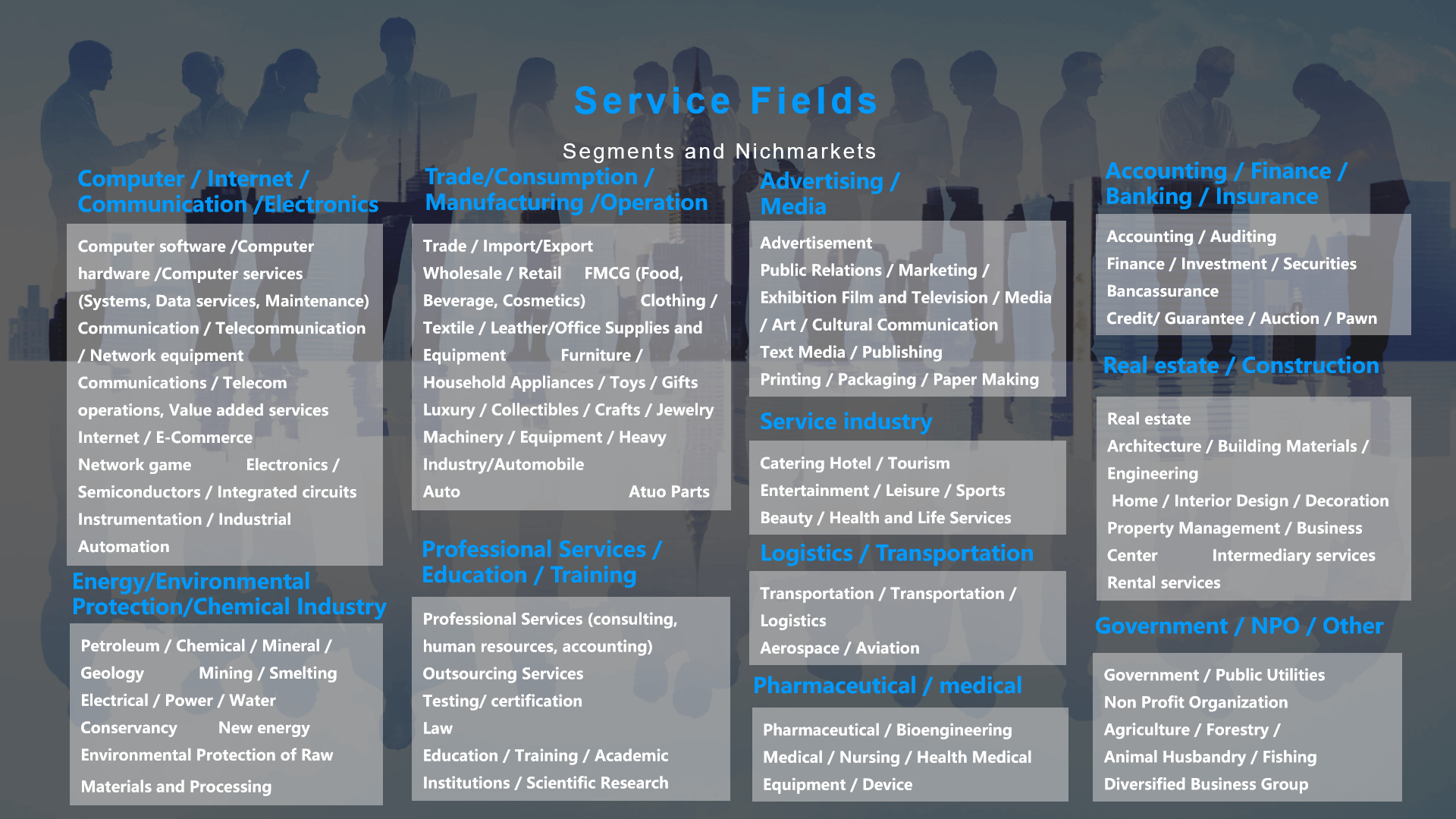 Service Fields

Segments and Nichmarkets

Computer / Internet / Communication /Electronics

Computer software /Computer hardware /Computer services (Systems, Data services, Maintenance) Communication / Telecommunication / Network equipment Communications / Telecom operations, Value added services Internet / E-Commerce Network game Electronics / Semiconductors / Integrated circuits Instrumentation / Industrial Automation

Energy/Environmental Protection/Chemical Industry

Petroleum / Chemical / Mineral / Geology Mining / Smelting Electrical / Power / Water Conservancy New energy Environmental Protection of Raw Materials and Processing

Trade/Consumption / Manufacturing /Operation

Trade / Import/Export Wholesale / Retail FMCG (Food, Beverage, Cosmetics) Clothing / Textile / Leather/Office Supplies and Equipment Furniture / Household Appliances / Toys / Gifts Luxury / Collectibles / Crafts / Jewelry Machinery / Equipment / Heavy Industry/Automobile Auto Atuo Parts

Professional Services / Education / Training

Professional Services (consulting, human resources, accounting) Outsourcing Services Testing/ certification Law Education / Training / Academic Institutions / Scientific Research

Advertising / Media

Advertisement Public Relations / Marketing / Exhibition Film and Television / Media / Art / Cultural Communication Text Media / Publishing Printing / Packaging / Paper Making

Service industry

Catering Hotel / Tourism Entertainment / Leisure / Sports Beauty / Health and Life Services

Logistics / Transportation

Transportation / Transportation / Logistics Aerospace / Aviation

Pharmaceutical / medical

Pharmaceutical / Bioengineering Medical / Nursing / Health Medical Equipment / Device

Accounting / Finance / Banking / Insurance

Accounting / Auditing Finance / Investment / Securities Bancassurance Credit/ Guarantee / Auction / Pawn

Real estate / Construction

Real estate Architecture / Building Materials / Engineering Home / Interior Design / Decoration Property Management / Business Center Intermediary services Rental services

Government / NPO / Other

Government / Public Utilities Non Profit Organization Agriculture / Forestry / Animal Husbandry / Fishing Diversified Business Group